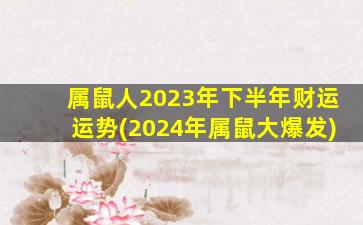 属鼠人2023年下半年财运运势(2024年属鼠大爆发)